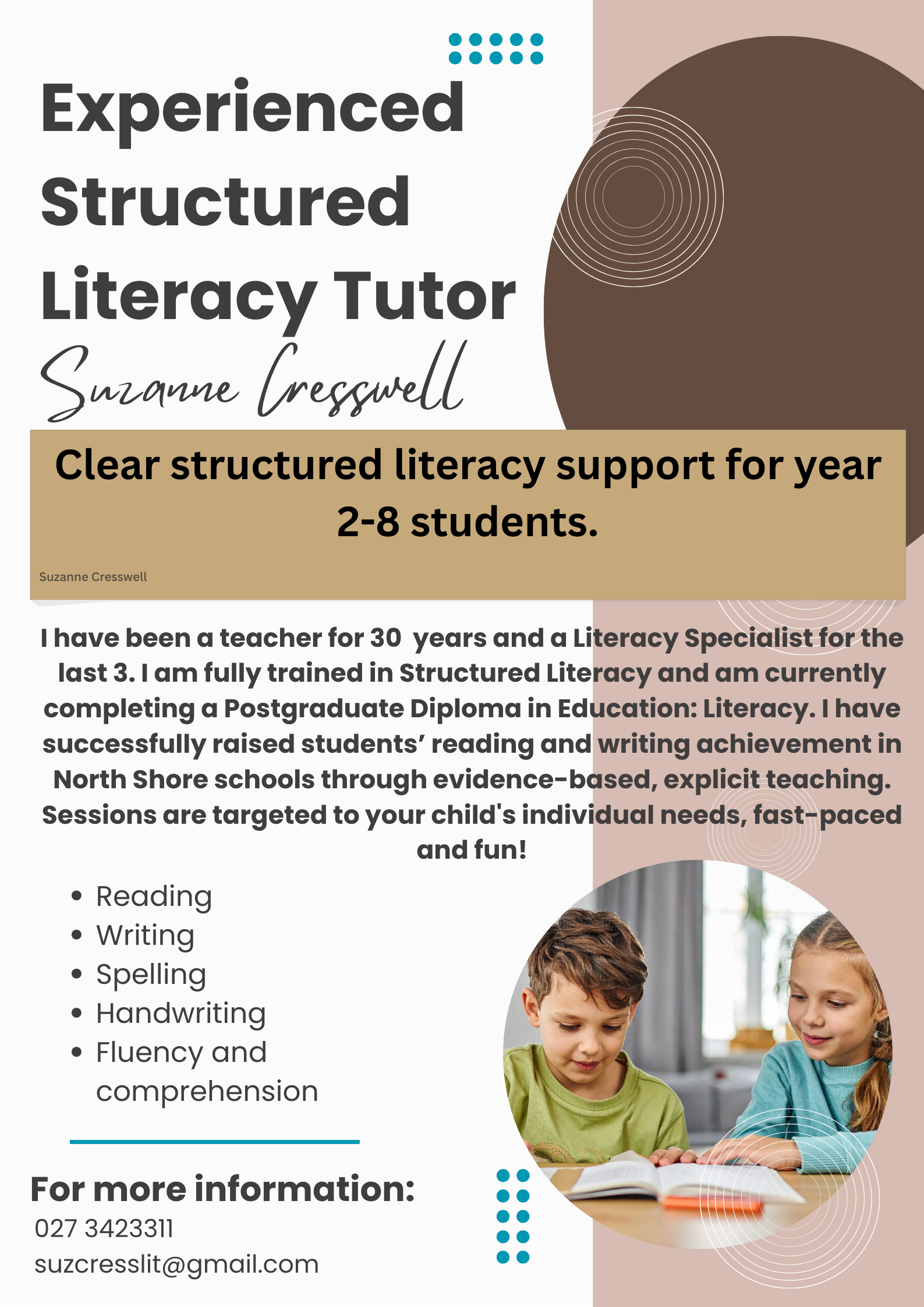 Experienced Structured Literacy Tutor

Suzanne Cresswell

Clear structured literacy support for year 2-8 students.

Suzanne Cresswell

I have been a teacher for 30 years and a Literacy Specialist for the last 3. I am fully trained in Structured Literacy and am currently completing a Postgraduate Diploma in Education: Literacy. I have successfully raised students' reading and writing achievement in North Shore schools through evidence-based, explicit teaching. Sessions are targeted to your child's individual needs, fast-paced and fun!

• Reading
• Writing
• Spelling
• Handwriting
• Fluency and comprehension

For more information:
027 3423311
suzcresslit@gmail.com